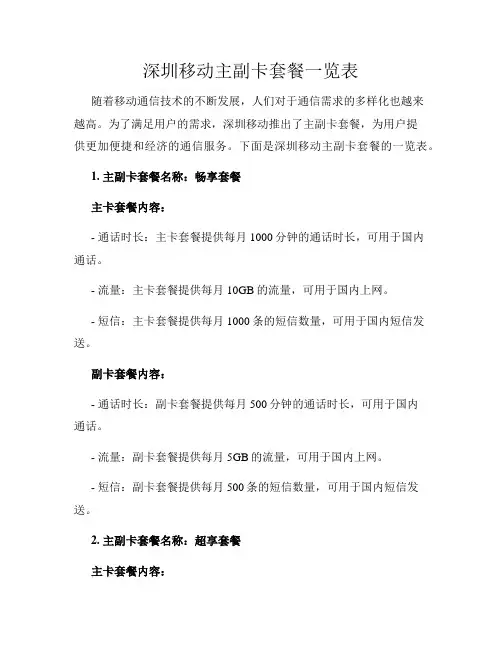 深圳移动主副卡套餐一览表

随着移动通信技术的不断发展，人们对于通信需求的多样化也越来越高。为了满足用户的需求，深圳移动推出了主副卡套餐，为用户提供更加便捷和经济的通信服务。下面是深圳移动主副卡套餐的一览表。

1. 主副卡套餐名称：畅享套餐

主卡套餐内容：

- 通话时长：主卡套餐提供每月 1000 分钟的通话时长，可用于国内通话。

- 流量：主卡套餐提供每月 10GB 的流量，可用于国内上网。

- 短信：主卡套餐提供每月 1000 条的短信数量，可用于国内短信发送。

副卡套餐内容：

- 通话时长：副卡套餐提供每月 500 分钟的通话时长，可用于国内通话。

- 流量：副卡套餐提供每月 5GB 的流量，可用于国内上网。

- 短信：副卡套餐提供每月 500 条的短信数量，可用于国内短信发送。

2. 主副卡套餐名称：超享套餐

主卡套餐内容：